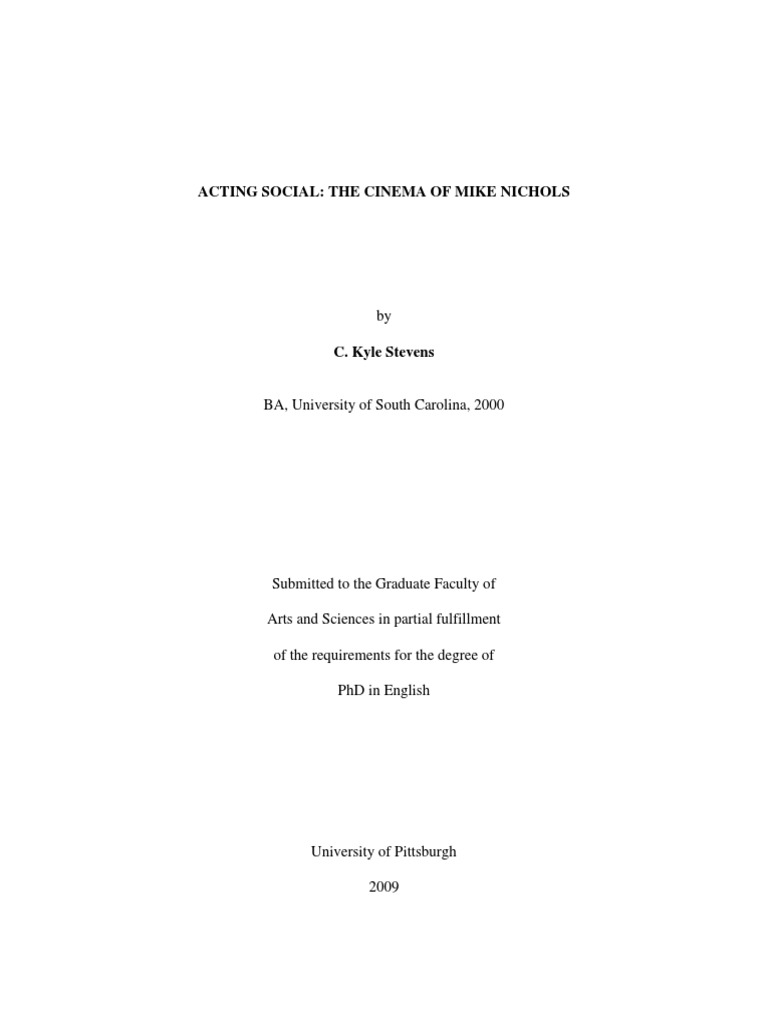 ACTING SOCIAL: THE CINEMA OF MIKE NICHOLS

by

C. Kyle Stevens

BA, University of South Carolina, 2000

Submitted to the Graduate Faculty of

Arts and Sciences in partial fulfillment

of the requirements for the degree of

PhD in English

University of Pittsburgh

2009